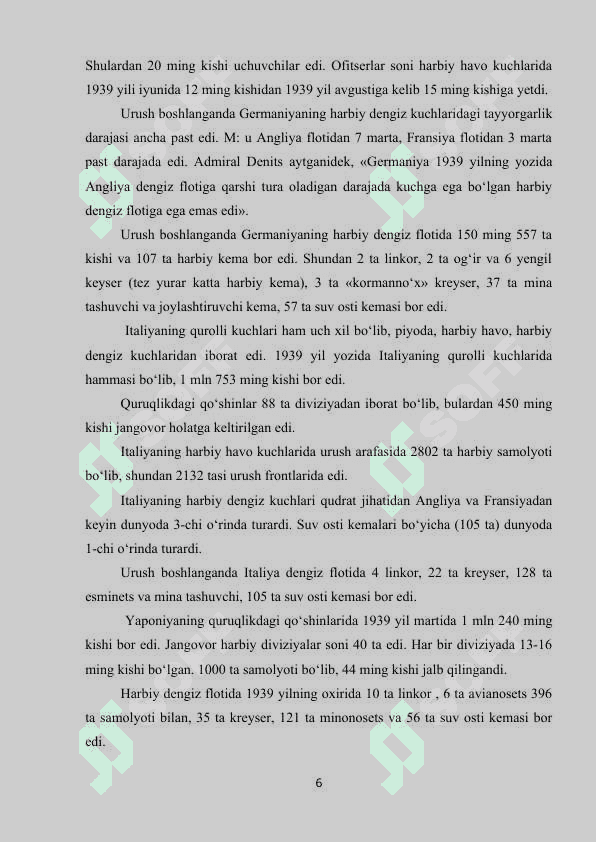 Shulardan 20 ming kishi uchuvchilar edi. Ofitserlar soni harbiy havo kuchlarida 1939 yili iyunida 12 ming kishidan 1939 yil avgustiga kelib 15 ming kishiga yetdi.

Urush boshlanganda Germaniyaning harbiy dengiz kuchlaridagi tayyorgarlik darajasi ancha past edi. M: u Angliya flotidan 7 marta, Fransiya flotidan 3 marta past darajada edi. Admiral Denits aytganidek, «Germaniya 1939 yilning yozida Angliya dengiz flotiga qarshi tura oladigan darajada kuchga ega bo‘lgan harbiy dengiz flotiga ega emas edi».

Urush boshlanganda Germaniyaning harbiy dengiz flotida 150 ming 557 ta kishi va 107 ta harbiy kema bor edi. Shundan 2 ta linkor, 2 ta og‘ir va 6 yengil keyser (tez yurar katta harbiy kema), 3 ta «kormanno‘x» kreyser, 37 ta mina tashuvchi va joylashtiruvchi kema, 57 ta suv osti kemasi bor edi.

Italiyaning qurolli kuchlari ham uch xil bo‘lib, piyoda, harbiy havo, harbiy dengiz kuchlaridan iborat edi. 1939 yil yozida Italiyaning qurolli kuchlarida hammasi bo‘lib, 1 mln 753 ming kishi bor edi.

Quruqlikdagi qo‘shinlar 88 ta diviziyadan iborat bo‘lib, bulardan 450 ming kishi jangovor holatga keltirilgan edi.

Italiyaning harbiy havo kuchlarida urush arafasida 2802 ta harbiy samolyoti bo‘lib, shundan 2132 tasi urush frontlarida edi.

Italiyaning harbiy dengiz kuchlari qudrat jihatidan Angliya va Fransiyadan keyin dunyoda 3-chi o‘rinda turardi. Suv osti kemalari bo‘yicha (105 ta) dunyoda 1-chi o‘rinda turardi.

Urush boshlanganda Italiya dengiz flotida 4 linkor, 22 ta kreyser, 128 ta esminets va mina tashuvchi, 105 ta suv osti kemasi bor edi.

Yaponiyaning quruqlikdagi qo‘shinlarida 1939 yil martida 1 mln 240 ming kishi bor edi. Jangovor harbiy diviziyalar soni 40 ta edi. Har bir diviziyada 13-16 ming kishi bo‘lgan. 1000 ta samolyoti bo‘lib, 44 ming kishi jalb qilingandi.

Harbiy dengiz flotida 1939 yilning oxirida 10 ta linkor , 6 ta avianosets 396 ta samolyoti bilan, 35 ta kreyser, 121 ta minonosets va 56 ta suv osti kemasi bor edi.

6